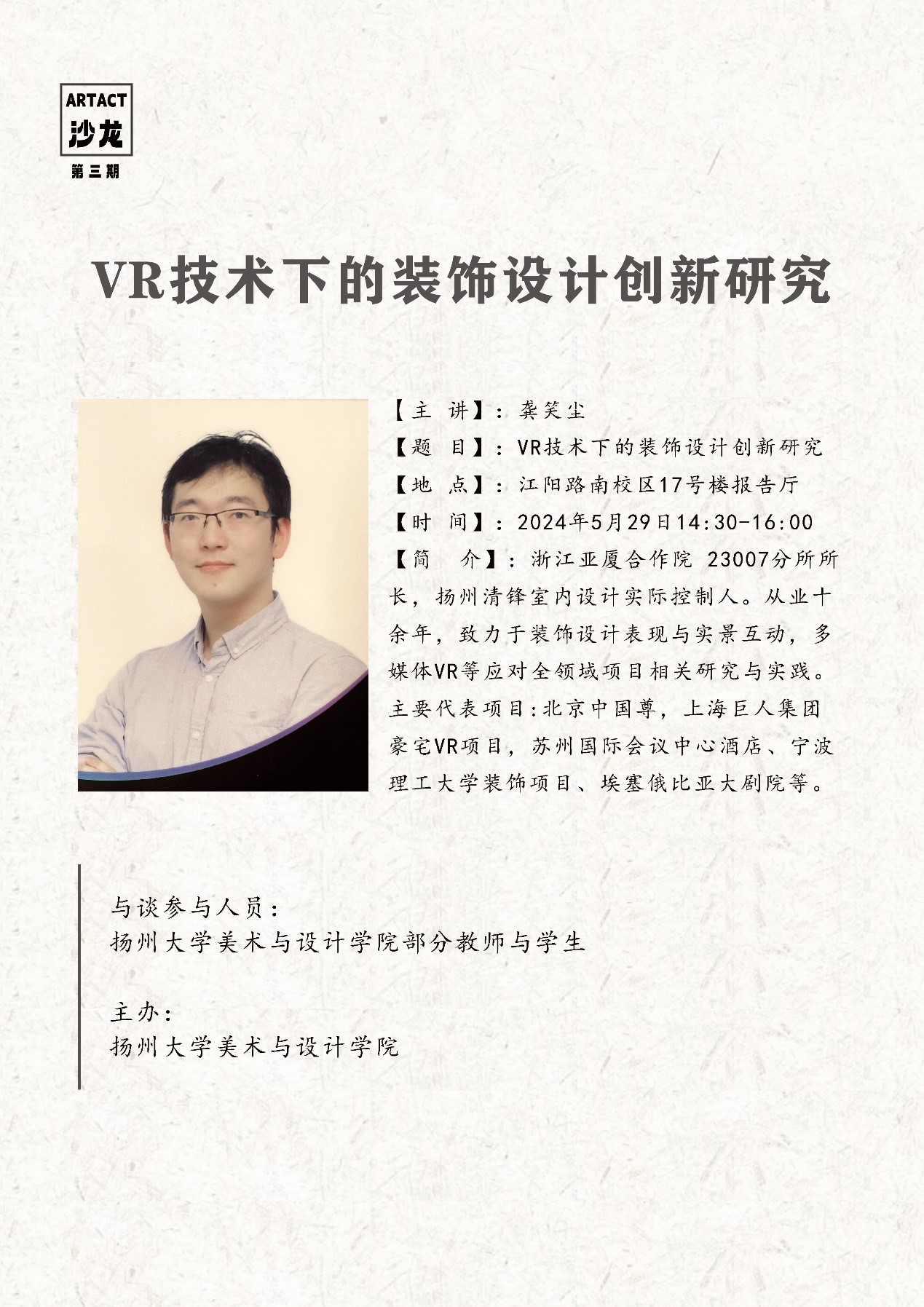 ARTACT
沙龙
第三期

VR技术下的装饰设计创新研究

【主 讲】：龚笑尘
【题 目】：VR技术下的装饰设计创新研究
【地 点】：江阳路南校区17号楼报告厅
【时 间】：2024年5月29日14:30-16:00
【简 介】：浙江亚厦合作院 23007分所所长，扬州清锋室内设计实际控制人。从业十余年，致力于装饰设计表现与实景互动，多媒体VR等应对全领域项目相关研究与实践。主要代表项目:北京中国尊，上海巨人集团豪宅VR项目，苏州国际会议中心酒店、宁波理工大学装饰项目、埃塞俄比亚大剧院等。

与谈参与人员：
扬州大学美术与设计学院部分教师与学生

主办：
扬州大学美术与设计学院